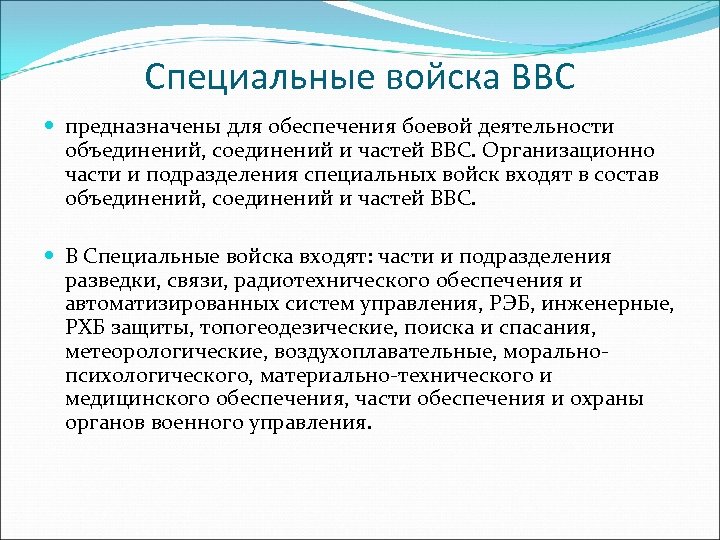 Специальные войска ВВС

предназначены для обеспечения боевой деятельности объединений, соединений и частей ВВС. Организационно части и подразделения специальных войск входят в состав объединений, соединений и частей ВВС.

В Специальные войска входят: части и подразделения разведки, связи, радиотехнического обеспечения и автоматизированных систем управления, РЭБ, инженерные, РХБ защиты, топогеодезические, поиска и спасания, метеорологические, воздухоплавательные, морально-психологического, материально-технического и медицинского обеспечения, части обеспечения и охраны органов военного управления.